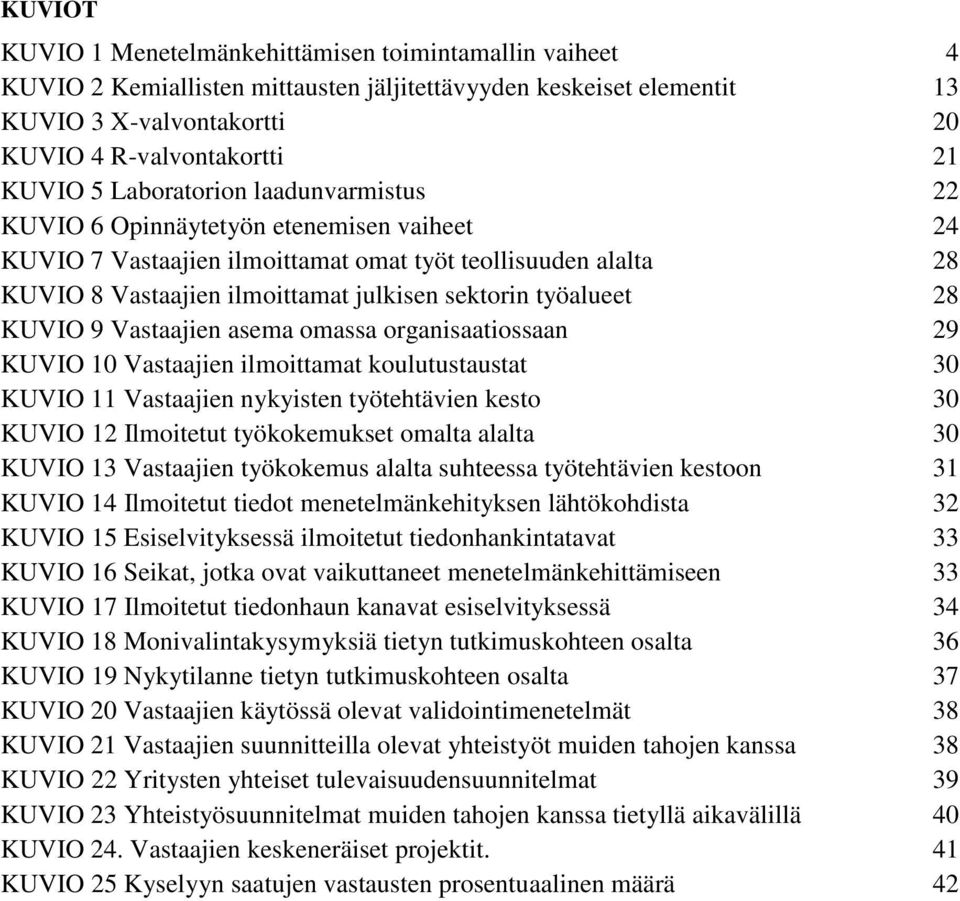 KUVIOT

KUVIO 1 Menetelmänkehittämisen toimintamallin vaiheet 4
KUVIO 2 Kemiallisten mittausten jäljitettävyyden keskeiset elementit 13
KUVIO 3 X-valvontakortti 20
KUVIO 4 R-valvontakortti 21
KUVIO 5 Laboratorion laadunvarmistus 22
KUVIO 6 Opinnäytetyön etenemisen vaiheet 24
KUVIO 7 Vastaajien ilmoittamat omat työt teollisuuden alalta 28
KUVIO 8 Vastaajien ilmoittamat julkisen sektorin työalueet 28
KUVIO 9 Vastaajien asema omassa organisaatiossaan 29
KUVIO 10 Vastaajien ilmoittamat koulutustaustat 30
KUVIO 11 Vastaajien nykyisten työtehtävien kesto 30
KUVIO 12 Ilmoitetut työkokemukset omalta alalta 30
KUVIO 13 Vastaajien työkokemus alalta suhteessa työtehtävien kestoon 31
KUVIO 14 Ilmoitetut tiedot menetelmänkehityksen lähtökohdista 32
KUVIO 15 Esiselvityksessä ilmoitetut tiedonhankintatavat 33
KUVIO 16 Seikat, jotka ovat vaikuttaneet menetelmänkehittämiseen 33
KUVIO 17 Ilmoitetut tiedonhaun kanavat esiselvityksessä 34
KUVIO 18 Monivalintakysymyksiä tietyn tutkimuskohteen osalta 36
KUVIO 19 Nykytilanne tietyn tutkimuskohteen osalta 37
KUVIO 20 Vastaajien käytössä olevat validointimenetelmät 38
KUVIO 21 Vastaajien suunnitteilla olevat yhteistyöt muiden tahojen kanssa 38
KUVIO 22 Yritysten yhteiset tulevaisuudensuunnitelmat 39
KUVIO 23 Yhteistyösuunnitelmat muiden tahojen kanssa tietyllä aikavälillä 40
KUVIO 24. Vastaajien keskeneräiset projektit. 41
KUVIO 25 Kyselyyn saatujen vastausten prosentuaalinen määrä 42